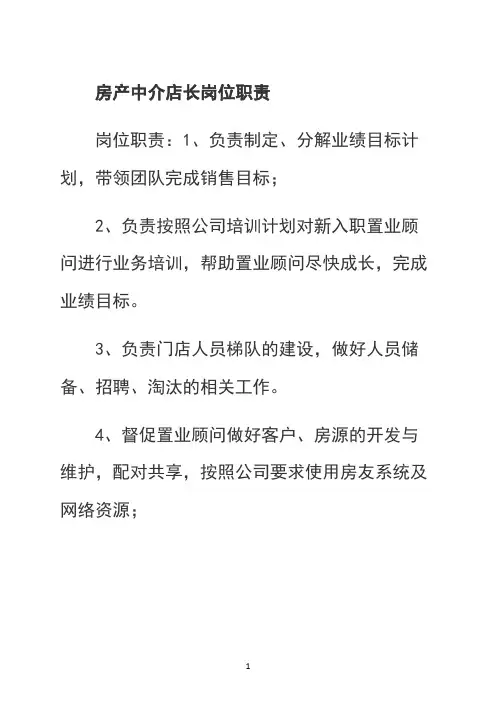 房产中介店长岗位职责

岗位职责：1、负责制定、分解业绩目标计划，带领团队完成销售目标；

2、负责按照公司培训计划对新入职置业顾问进行业务培训，帮助置业顾问尽快成长，完成业绩目标。

3、负责门店人员梯队的建设，做好人员储备、招聘、淘汰的相关工作。

4、督促置业顾问做好客户、房源的开发与维护，配对共享，按照公司要求使用房友系统及网络资源；

1